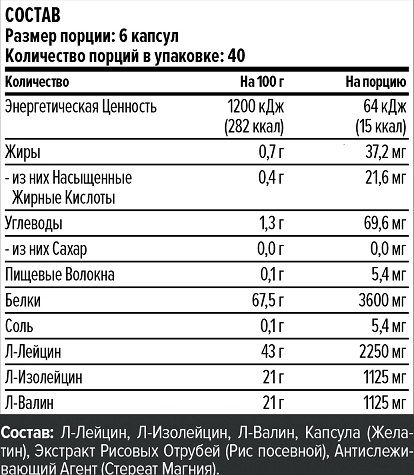 СОСТАВ
Размер порции: 6 капсул
Количество порций в упаковке: 40

| Количество | На 100 г | На порцию |
|---|---|---|
| Энергетическая Ценность | 1200 кДж (282 ккал) | 64 кДж (15 ккал) |
| Жиры | 0,7 г | 37,2 мг |
| - из них Насыщенные Жирные Кислоты | 0,4 г | 21,6 мг |
| Углеводы | 1,3 г | 69,6 мг |
| - из них Сахар | 0,0 г | 0,0 мг |
| Пищевые Волокна | 0,1 г | 5,4 мг |
| Белки | 67,5 г | 3600 мг |
| Соль | 0,1 г | 5,4 мг |
| Л-Лейцин | 43 г | 2250 мг |
| Л-Изолейцин | 21 г | 1125 мг |
| Л-Валин | 21 г | 1125 мг |

Состав: Л-Лейцин, Л-Изолейцин, Л-Валин, Капсула (Желатин), Экстракт Рисовых Отрубей (Рис посевной), Антислеживающий Агент (Стереат Магния).